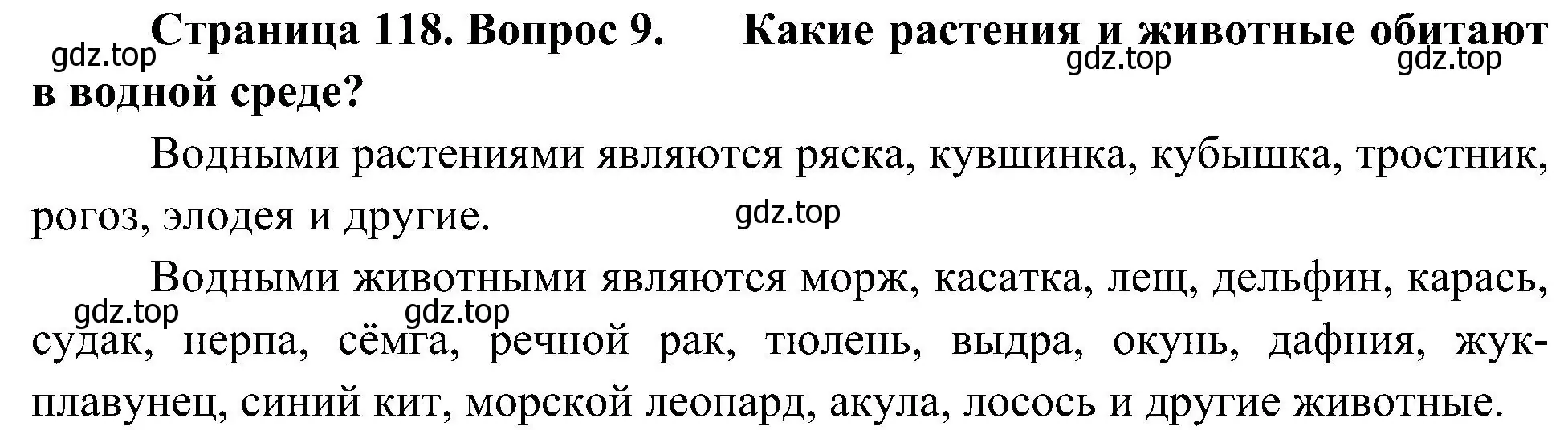 Страница 118. Вопрос 9. Какие растения и животные обитают в водной среде?

gdz.top gdz.top gdz.top

Водными растениями являются ряска, кувшинка, кубышка, тростник, рогоз, элодея и другие.

gdz.top

Водными животными являются морж, касатка, лещ, дельфин, карась, судак, нерпа, сёмга, речной рак, тюлень, выдра, окунь, дафния, жук-плавунец, синий кит, морской леопард, акула, лосось и другие животные.

gdz.top gdz.top